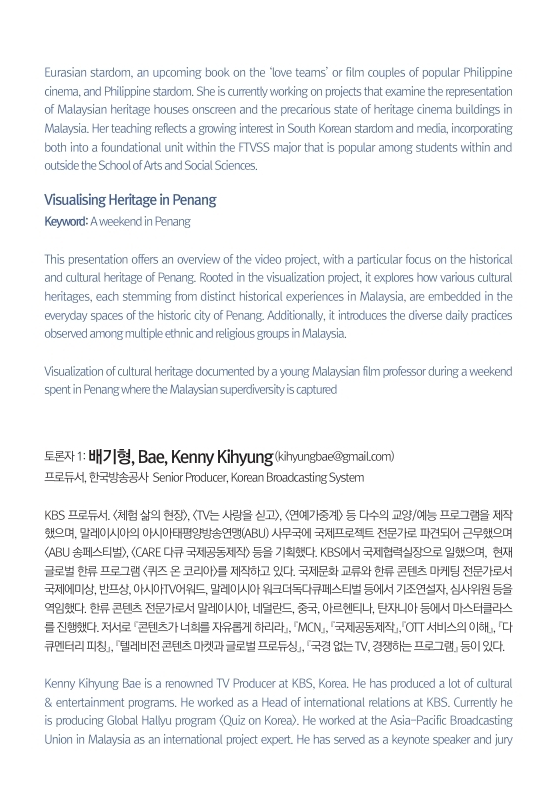 Eurasian stardom, an upcoming book on the 'love teams' or film couples of popular Philippine cinema, and Philippine stardom. She is currently working on projects that examine the representation of Malaysian heritage houses onscreen and the precarious state of heritage cinema buildings in Malaysia. Her teaching reflects a growing interest in South Korean stardom and media, incorporating both into a foundational unit within the FTVSS major that is popular among students within and outside the School of Arts and Social Sciences.

Visualising Heritage in Penang
Keyword: A weekend in Penang

This presentation offers an overview of the video project, with a particular focus on the historical and cultural heritage of Penang. Rooted in the visualization project, it explores how various cultural heritages, each stemming from distinct historical experiences in Malaysia, are embedded in the everyday spaces of the historic city of Penang. Additionally, it introduces the diverse daily practices observed among multiple ethnic and religious groups in Malaysia.

Visualization of cultural heritage documented by a young Malaysian film professor during a weekend spent in Penang where the Malaysian superdiversity is captured

토론자 1: 배기형, Bae, Kenny Kihyung (kihyungbae@gmail.com)
프로듀서, 한국방송공사 Senior Producer, Korean Broadcasting System

KBS 프로듀서. 〈체험 삶의 현장〉, 〈TV는 사랑을 싣고〉, 〈연예가중계〉 등 다수의 교양/예능 프로그램을 제작했으며, 말레이시아의 아시아태평양방송연맹(ABU) 사무국에 국제프로젝트 전문가로 파견되어 근무했으며 〈ABU 송페스티벌〉, 〈CARE 다큐 국제공동제작〉 등을 기획했다. KBS에서 국제협력실장으로 일했으며, 현재 글로벌 한류 프로그램 〈퀴즈 온 코리아〉를 제작하고 있다. 국제문화 교류와 한류 콘텐츠 마케팅 전문가로서 국제에미상, 반프상, 아시아TV어워드, 말레이시아 워크더독다큐페스티벌 등에서 기조연설자, 심사위원 등을 역임했다. 한류 콘텐츠 전문가로서 말레이시아, 네덜란드, 중국, 아르헨티나, 탄자니아 등에서 마스터클라스를 진행했다. 저서로 『콘텐츠가 너희를 자유롭게 하리라』, 『MCN』, 『국제공동제작』, 『OTT 서비스의 이해』, 『다큐멘터리 피칭』, 『텔레비전 콘텐츠 마켓과 글로벌 프로듀싱』, 『국경 없는 TV, 경쟁하는 프로그램』 등이 있다.

Kenny Kihyung Bae is a renowned TV Producer at KBS, Korea. He has produced a lot of cultural & entertainment programs. He worked as a Head of international relations at KBS. Currently he is producing Global Hallyu program 〈Quiz on Korea〉. He worked at the Asia-Pacific Broadcasting Union in Malaysia as an international project expert. He has served as a keynote speaker and jury